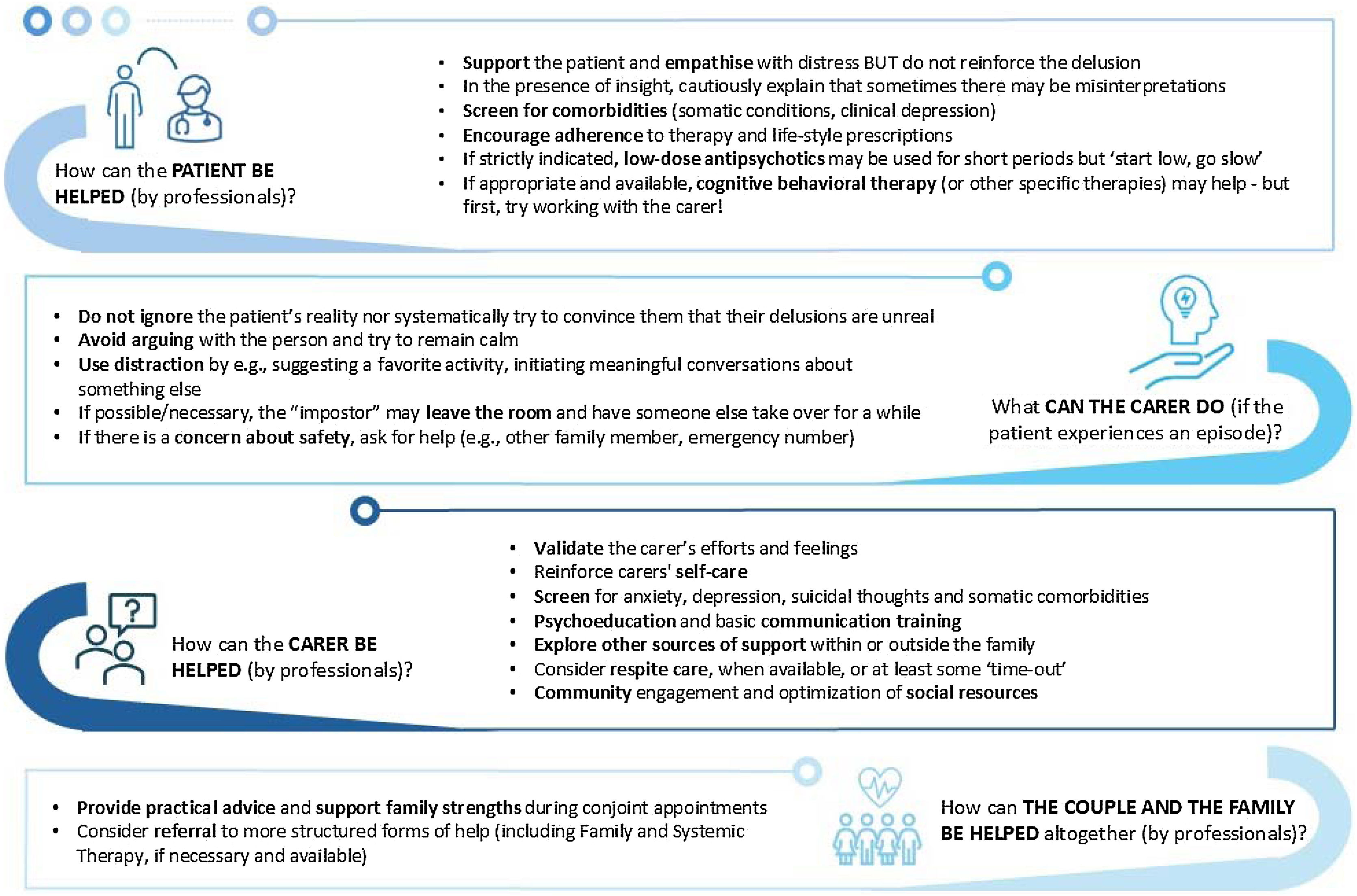 How can the PATIENT BE HELPED (by professionals)?

- Support the patient and empathise with distress BUT do not reinforce the delusion
- In the presence of insight, cautiously explain that sometimes there may be misinterpretations
- Screen for comorbidities (somatic conditions, clinical depression)
- Encourage adherence to therapy and life-style prescriptions
- If strictly indicated, low-dose antipsychotics may be used for short periods but 'start low, go slow'
- If appropriate and available, cognitive behavioral therapy (or other specific therapies) may help - but first, try working with the carer!

- Do not ignore the patient's reality nor systematically try to convince them that their delusions are unreal
- Avoid arguing with the person and try to remain calm
- Use distraction by e.g., suggesting a favorite activity, initiating meaningful conversations about something else
- If possible/necessary, the "impostor" may leave the room and have someone else take over for a while
- If there is a concern about safety, ask for help (e.g., other family member, emergency number)

What CAN THE CARER DO (if the patient experiences an episode)?

How can the CARER BE HELPED (by professionals)?

- Validate the carer's efforts and feelings
- Reinforce carers' self-care
- Screen for anxiety, depression, suicidal thoughts and somatic comorbidities
- Psychoeducation and basic communication training
- Explore other sources of support within or outside the family
- Consider respite care, when available, or at least some 'time-out'
- Community engagement and optimization of social resources

- Provide practical advice and support family strengths during conjoint appointments
- Consider referral to more structured forms of help (including Family and Systemic Therapy, if necessary and available)

How can THE COUPLE AND THE FAMILY BE HELPED altogether (by professionals)?